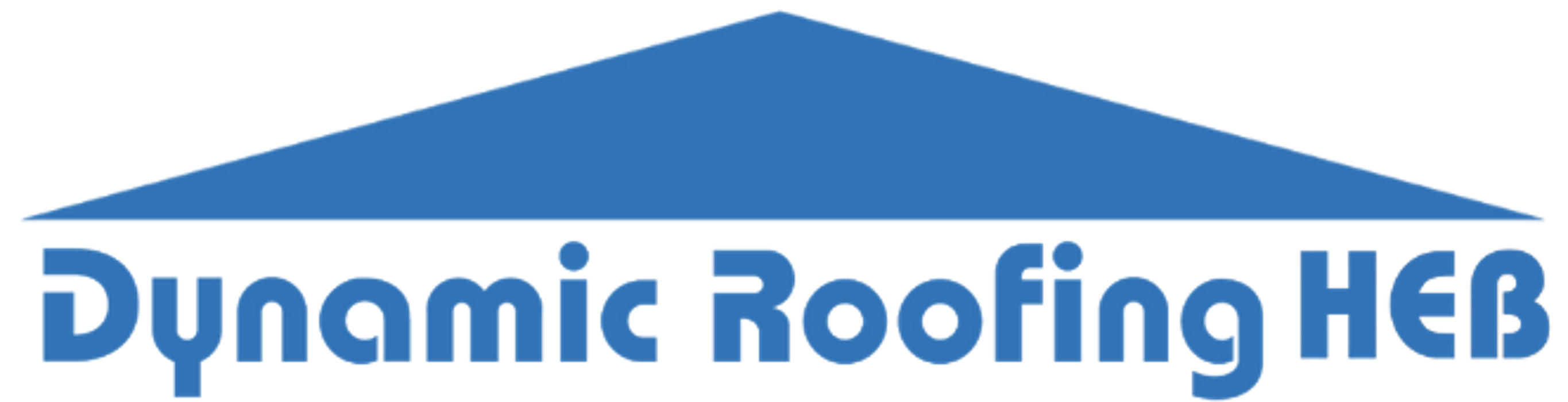 Dynamic Roofing HEB